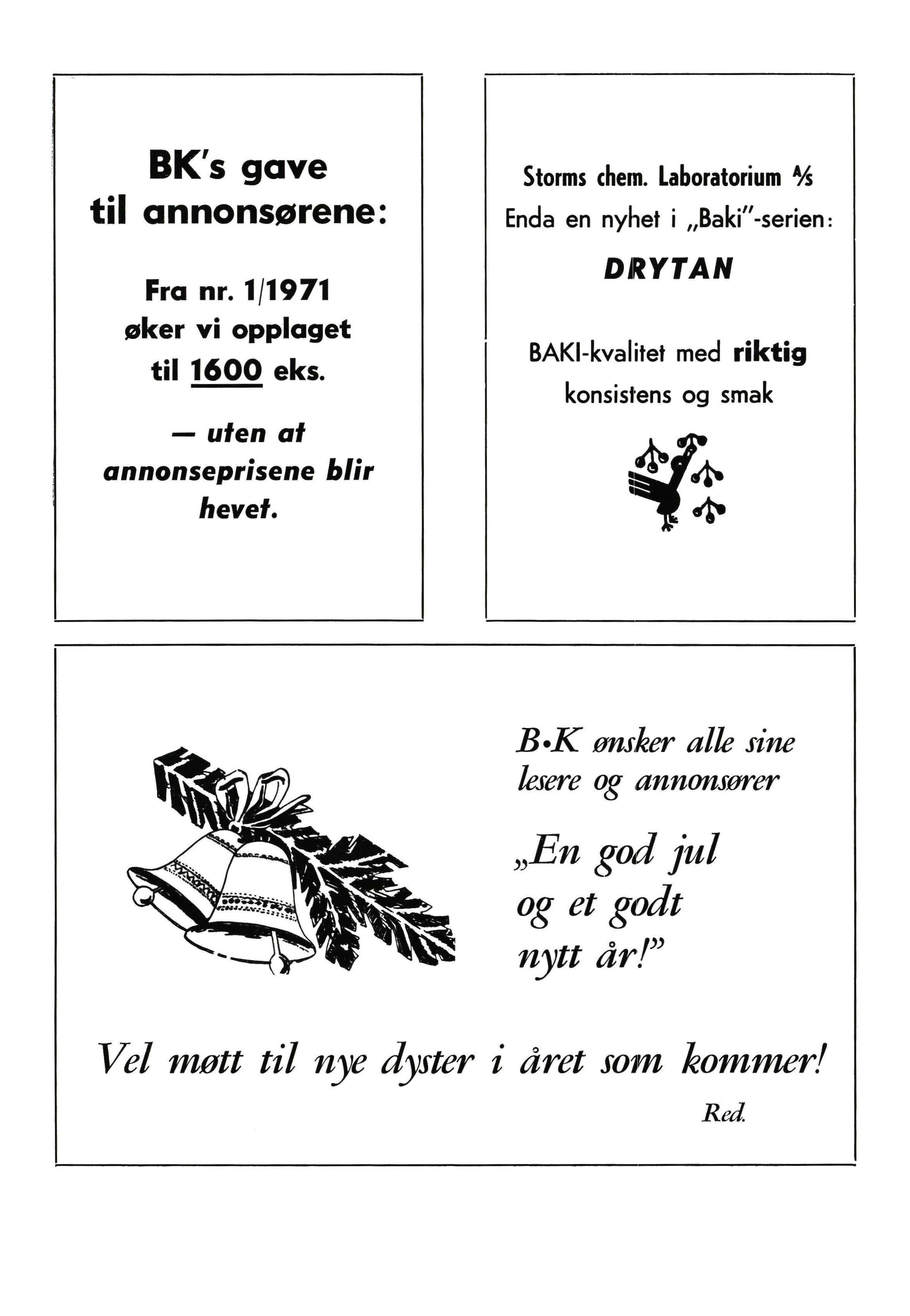 BK's gave til annonsørene:

Fra nr. 1/1971 øker vi opplaget til 1600 eks.

— uten at annonseprisene blir hevet.

Storms chem. Laboratorium A/S
Enda en nyhet i „Baki"-serien:

DRYTAN

BAKI-kvalitet med riktig konsistens og smak

B•K ønsker alle sine lesere og annonsører

„En god jul og et godt nytt år!"

Vel møtt til nye dyster i året som kommer!

Red.